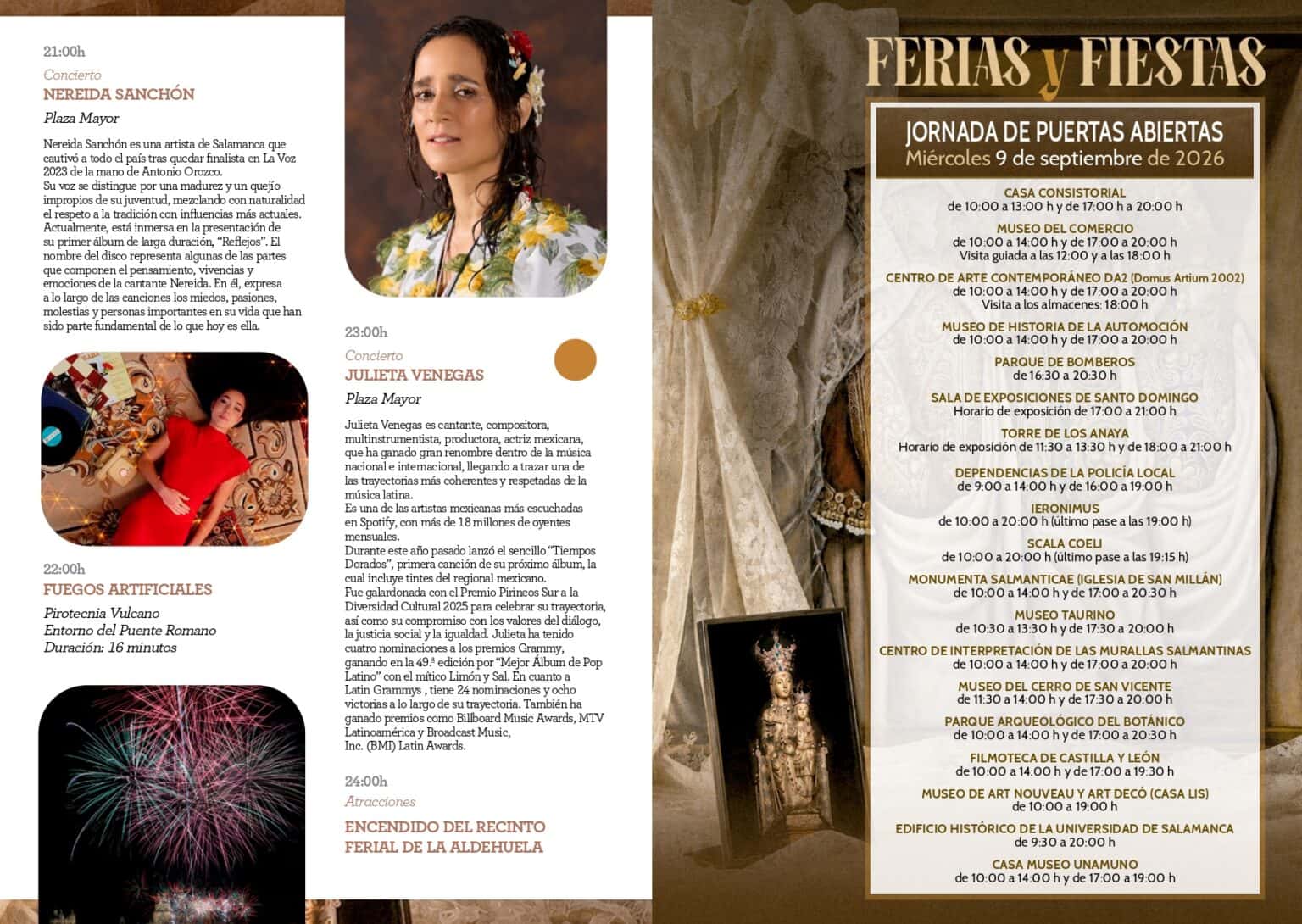 21:00h
Concierto
NEREIDA SANCHÓN
Plaza Mayor

Nereida Sanchón es una artista de Salamanca que cautivó a todo el país tras quedar finalista en La Voz 2023 de la mano de Antonio Orozco.
Su voz se distingue por una madurez y un quejío impropios de su juventud, mezclando con naturalidad el respeto a la tradición con influencias más actuales.
Actualmente, está inmersa en la presentación de su primer álbum de larga duración, "Reflejos". El nombre del disco representa algunas de las partes que componen el pensamiento, vivencias y emociones de la cantante Nereida. En él, expresa a lo largo de las canciones los miedos, pasiones, molestias y personas importantes en su vida que han sido parte fundamental de lo que hoy es ella.

22:00h
FUEGOS ARTIFICIALES
Pirotecnia Vulcano
Entorno del Puente Romano
Duración: 16 minutos

23:00h
Concierto
JULIETA VENEGAS
Plaza Mayor

Julieta Venegas es cantante, compositora, multinstrumentista, productora, actriz mexicana, que ha ganado gran renombre dentro de la música nacional e internacional, llegando a trazar una de las trayectorias más coherentes y respetadas de la música latina.
Es una de las artistas mexicanas más escuchadas en Spotify, con más de 18 millones de oyentes mensuales.
Durante este año pasado lanzó el sencillo "Tiempos Dorados", primera canción de su próximo álbum, la cual incluye tintes del regional mexicano.
Fue galardonada con el Premio Pirineos Sur a la Diversidad Cultural 2025 para celebrar su trayectoria, así como su compromiso con los valores del diálogo, la justicia social y la igualdad. Julieta ha tenido cuatro nominaciones a los premios Grammy, ganando en la 49.ª edición por "Mejor Álbum de Pop Latino" con el mítico Limón y Sal. En cuanto a Latin Grammys , tiene 24 nominaciones y ocho victorias a lo largo de su trayectoria. También ha ganado premios como Billboard Music Awards, MTV Latinoamérica y Broadcast Music, Inc. (BMI) Latin Awards.

24:00h
Atracciones
ENCENDIDO DEL RECINTO FERIAL DE LA ALDEHUELA

FERIAS y FIESTAS
JORNADA DE PUERTAS ABIERTAS
Miércoles 9 de septiembre de 2026

CASA CONSISTORIAL
de 10:00 a 13:00 h y de 17:00 h a 20:00 h
MUSEO DEL COMERCIO
de 10:00 a 14:00 h y de 17:00 a 20:00 h
Visita guiada a las 12:00 y a las 18:00 h
CENTRO DE ARTE CONTEMPORÁNEO DA2 (Domus Artium 2002)
de 10:00 a 14:00 h y de 17:00 a 20:00 h
Visita a los almacenes: 18:00 h
MUSEO DE HISTORIA DE LA AUTOMOCIÓN
de 10:00 a 14:00 h y de 17:00 a 20:00 h
PARQUE DE BOMBEROS
de 16:30 a 20:30 h
SALA DE EXPOSICIONES DE SANTO DOMINGO
Horario de exposición de 17:00 a 21:00 h
TORRE DE LOS ANAYA
Horario de exposición de 11:30 a 13:30 h y de 18:00 a 21:00 h
DEPENDENCIAS DE LA POLICÍA LOCAL
de 9:00 a 14:00 h y de 16:00 a 19:00 h
IERONIMUS
de 10:00 a 20:00 h (último pase a las 19:00 h)
SCALA COELI
de 10:00 a 20:00 h (último pase a las 19:15 h)
MONUMENTA SALMANTICAE (IGLESIA DE SAN MILLÁN)
de 10:00 a 14:00 h y de 17:00 a 20:30 h
MUSEO TAURINO
de 10:30 a 13:30 h y de 17:30 a 20:00 h
CENTRO DE INTERPRETACIÓN DE LAS MURALLAS SALMANTINAS
de 10:00 a 14:00 h y de 17:00 a 20:00 h
MUSEO DEL CERRO DE SAN VICENTE
de 11:30 a 14:00 h y de 17:30 a 20:00 h
PARQUE ARQUEOLÓGICO DEL BOTÁNICO
de 10:00 a 14:00 h y de 17:00 a 20:30 h
FILMOTECA DE CASTILLA Y LEÓN
de 10:00 a 14:00 h y de 17:00 a 19:30 h
MUSEO DE ART NOUVEAU Y ART DECÓ (CASA LIS)
de 10:00 a 19:00 h
EDIFICIO HISTÓRICO DE LA UNIVERSIDAD DE SALAMANCA
de 9:30 a 20:00 h
CASA MUSEO UNAMUNO
de 10:00 a 14:00 h y de 17:00 a 19:00 h